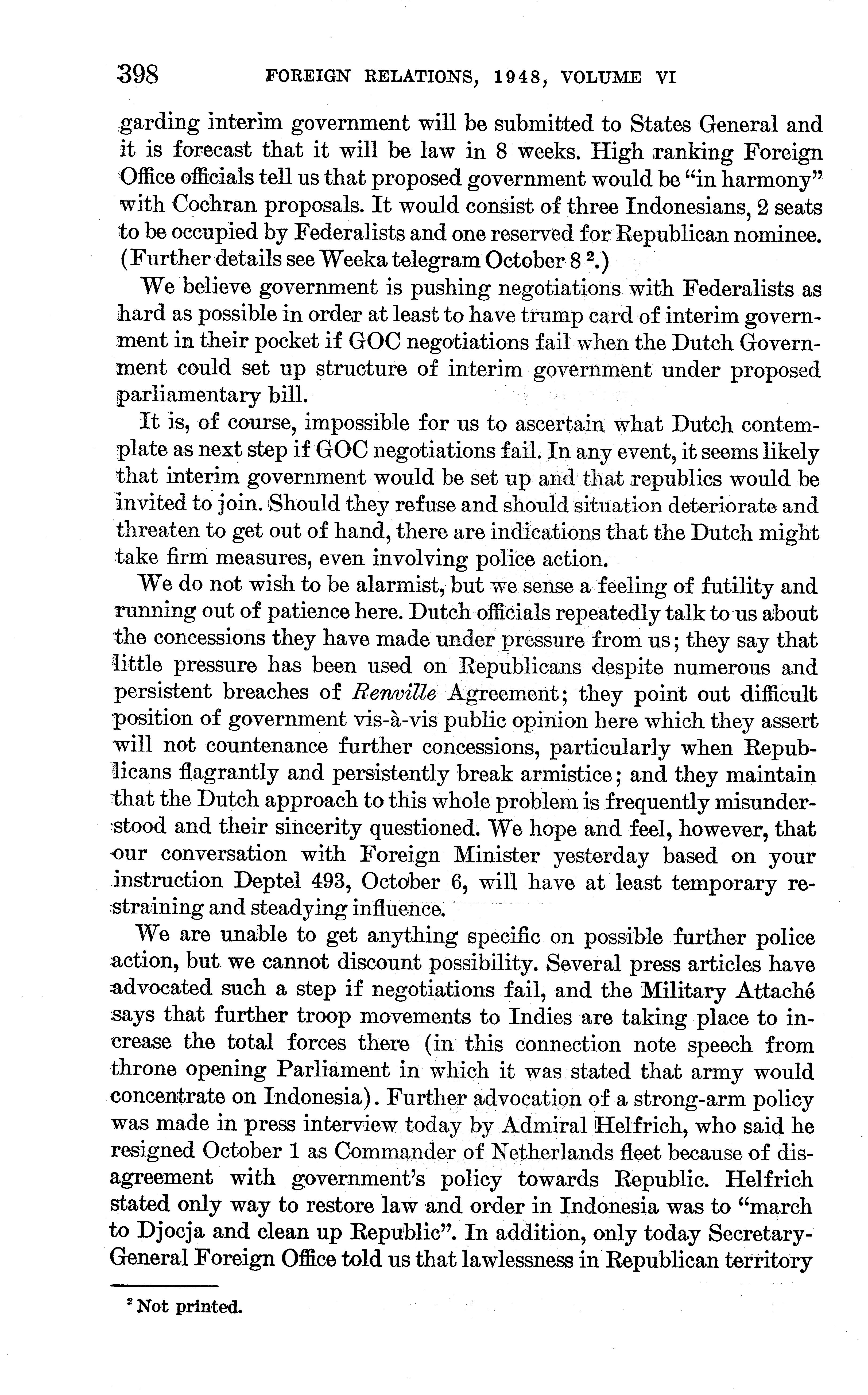 398 FOREIGN RELATIONS, 1948, VOLUME VI

garding interim government will be submitted to States General and it is forecast that it will be law in 8 weeks. High ranking Foreign Office officials tell us that proposed government would be "in harmony" with Cochran proposals. It would consist of three Indonesians, 2 seats to be occupied by Federalists and one reserved for Republican nominee. (Further details see Weeka telegram October 8 $^2$.)

We believe government is pushing negotiations with Federalists as hard as possible in order at least to have trump card of interim government in their pocket if GOC negotiations fail when the Dutch Government could set up structure of interim government under proposed parliamentary bill.

It is, of course, impossible for us to ascertain what Dutch contemplate as next step if GOC negotiations fail. In any event, it seems likely that interim government would be set up and that republics would be invited to join. Should they refuse and should situation deteriorate and threaten to get out of hand, there are indications that the Dutch might take firm measures, even involving police action.

We do not wish to be alarmist, but we sense a feeling of futility and running out of patience here. Dutch officials repeatedly talk to us about the concessions they have made under pressure from us; they say that little pressure has been used on Republicans despite numerous and persistent breaches of Renville Agreement; they point out difficult position of government vis-à-vis public opinion here which they assert will not countenance further concessions, particularly when Republicans flagrantly and persistently break armistice; and they maintain that the Dutch approach to this whole problem is frequently misunderstood and their sincerity questioned. We hope and feel, however, that our conversation with Foreign Minister yesterday based on your instruction Deptel 493, October 6, will have at least temporary restraining and steadying influence.

We are unable to get anything specific on possible further police action, but we cannot discount possibility. Several press articles have advocated such a step if negotiations fail, and the Military Attaché says that further troop movements to Indies are taking place to increase the total forces there (in this connection note speech from throne opening Parliament in which it was stated that army would concentrate on Indonesia). Further advocation of a strong-arm policy was made in press interview today by Admiral Helfrich, who said he resigned October 1 as Commander of Netherlands fleet because of disagreement with government's policy towards Republic. Helfrich stated only way to restore law and order in Indonesia was to "march to Djocja and clean up Republic". In addition, only today Secretary-General Foreign Office told us that lawlessness in Republican territory

$^2$ Not printed.